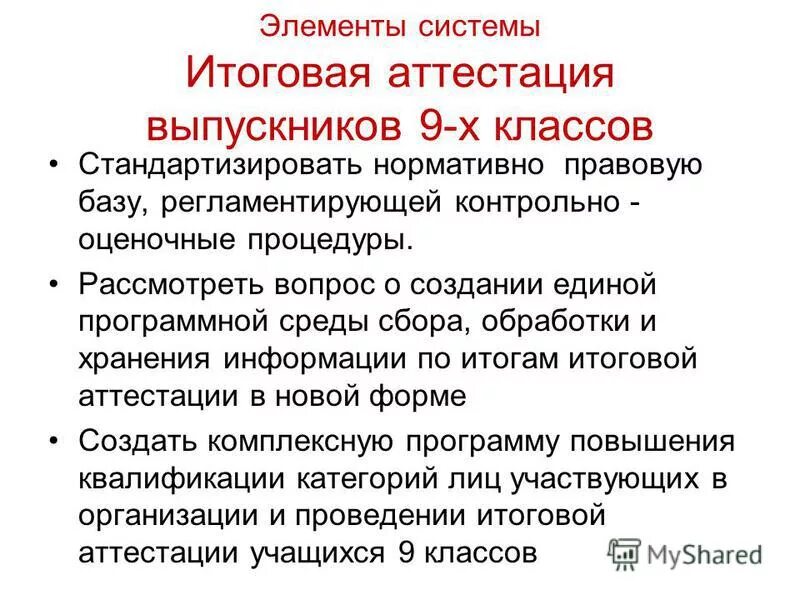 Элементы системы
Итоговая аттестация выпускников 9-х классов

• Стандартизировать нормативно правовую базу, регламентирующей контрольно - оценочные процедуры.
• Рассмотреть вопрос о создании единой программной среды сбора, обработки и хранения информации по итогам итоговой аттестации в новой форме
• Создать комплексную программу повышения квалификации категорий лиц участвующих в организации и проведении итоговой аттестации учащихся 9 классов

MyShared